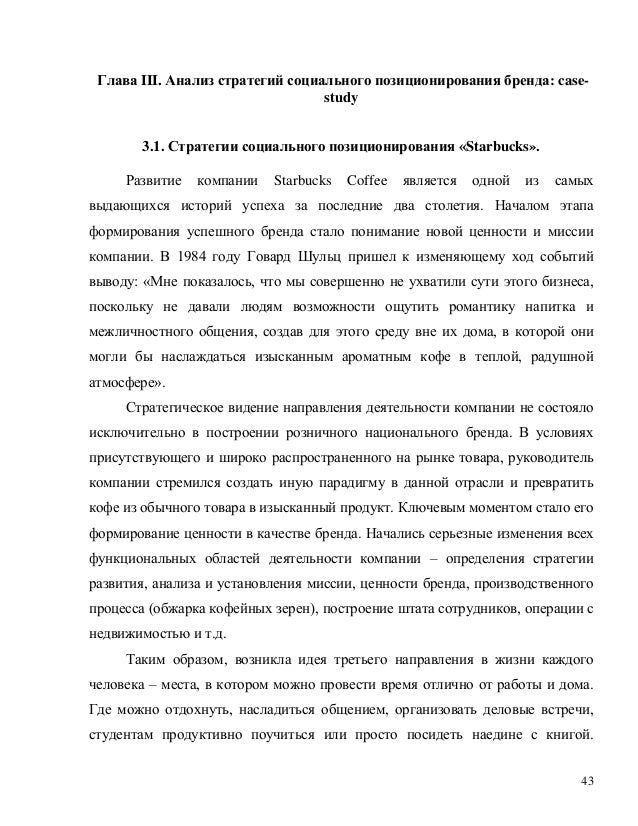 Глава III. Анализ стратегий социального позиционирования бренда: case-study

3.1. Стратегии социального позиционирования «Starbucks».

Развитие компании Starbucks Coffee является одной из самых выдающихся историй успеха за последние два столетия. Началом этапа формирования успешного бренда стало понимание новой ценности и миссии компании. В 1984 году Говард Шульц пришел к изменяющему ход событий выводу: «Мне показалось, что мы совершенно не ухватили сути этого бизнеса, поскольку не давали людям возможности ощутить романтику напитка и межличностного общения, создав для этого среду вне их дома, в которой они могли бы наслаждаться изысканным ароматным кофе в теплой, радушной атмосфере».

Стратегическое видение направления деятельности компании не состояло исключительно в построении розничного национального бренда. В условиях присутствующего и широко распространенного на рынке товара, руководитель компании стремился создать иную парадигму в данной отрасли и превратить кофе из обычного товара в изысканный продукт. Ключевым моментом стало его формирование ценности в качестве бренда. Начались серьезные изменения всех функциональных областей деятельности компании – определения стратегии развития, анализа и установления миссии, ценности бренда, производственного процесса (обжарка кофейных зерен), построение штата сотрудников, операции с недвижимостью и т.д.

Таким образом, возникла идея третьего направления в жизни каждого человека – места, в котором можно провести время отлично от работы и дома. Где можно отдохнуть, насладиться общением, организовать деловые встречи, студентам продуктивно поучиться или просто посидеть наедине с книгой.

43